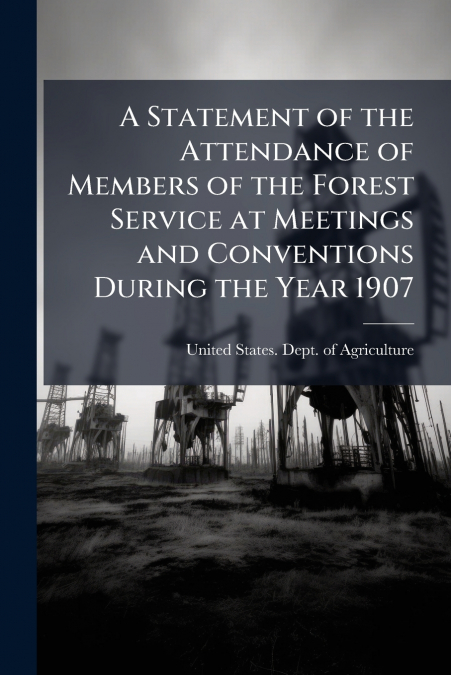 A Statement of the Attendance of Members of the Forest Service at Meetings and Conventions During the Year 1907

United States. Dept. of Agriculture